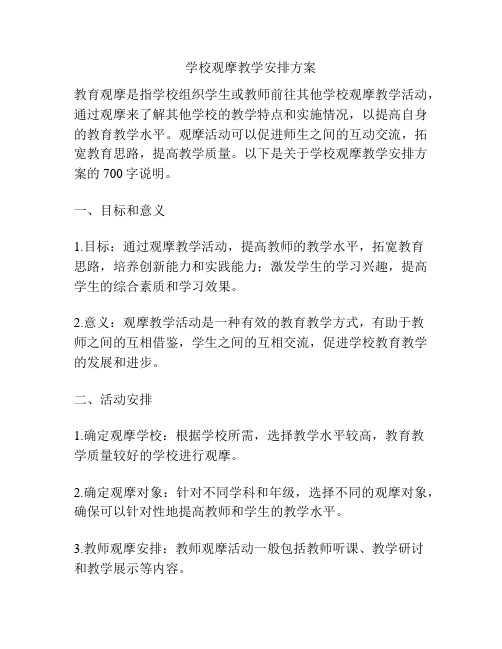 学校观摩教学安排方案

教育观摩是指学校组织学生或教师前往其他学校观摩教学活动，通过观摩来了解其他学校的教学特点和实施情况，以提高自身的教育教学水平。观摩活动可以促进师生之间的互动交流，拓宽教育思路，提高教学质量。以下是关于学校观摩教学安排方案的 700 字说明。

一、目标和意义

1.目标：通过观摩教学活动，提高教师的教学水平，拓宽教育思路，培养创新能力和实践能力；激发学生的学习兴趣，提高学生的综合素质和学习效果。

2.意义：观摩教学活动是一种有效的教育教学方式，有助于教师之间的互相借鉴，学生之间的互相交流，促进学校教育教学的发展和进步。

二、活动安排

1.确定观摩学校：根据学校所需，选择教学水平较高，教育教学质量较好的学校进行观摩。

2.确定观摩对象：针对不同学科和年级，选择不同的观摩对象，确保可以针对性地提高教师和学生的教学水平。

3.教师观摩安排：教师观摩活动一般包括教师听课、教学研讨和教学展示等内容。